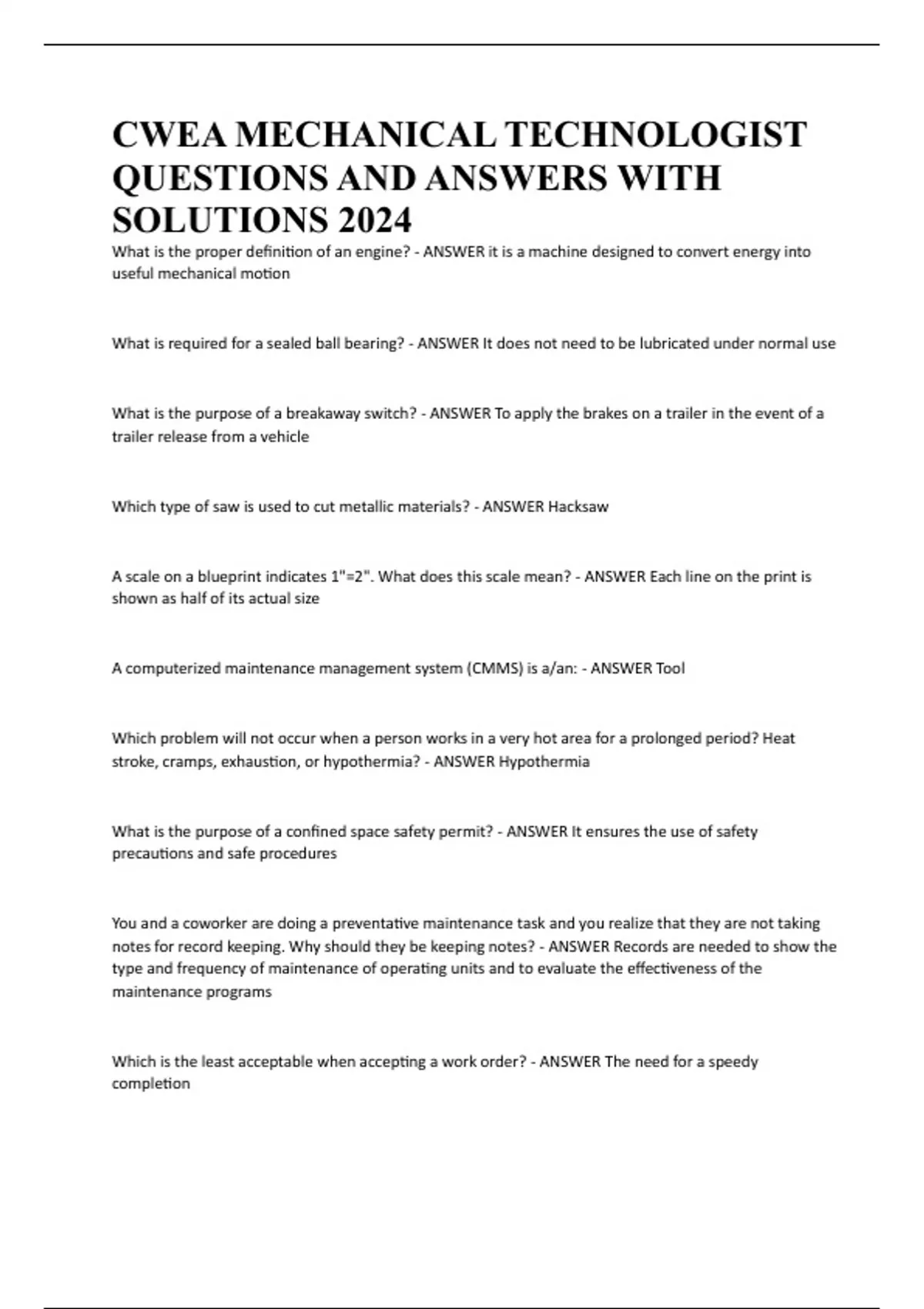 CWEA MECHANICAL TECHNOLOGIST QUESTIONS AND ANSWERS WITH SOLUTIONS 2024

What is the proper definition of an engine? - ANSWER it is a machine designed to convert energy into useful mechanical motion

What is required for a sealed ball bearing? - ANSWER It does not need to be lubricated under normal use

What is the purpose of a breakaway switch? - ANSWER To apply the brakes on a trailer in the event of a trailer release from a vehicle

Which type of saw is used to cut metallic materials? - ANSWER Hacksaw

A scale on a blueprint indicates 1"=2". What does this scale mean? - ANSWER Each line on the print is shown as half of its actual size

A computerized maintenance management system (CMMS) is a/an: - ANSWER Tool

Which problem will not occur when a person works in a very hot area for a prolonged period? Heat stroke, cramps, exhaustion, or hypothermia? - ANSWER Hypothermia

What is the purpose of a confined space safety permit? - ANSWER It ensures the use of safety precautions and safe procedures

You and a coworker are doing a preventative maintenance task and you realize that they are not taking notes for record keeping. Why should they be keeping notes? - ANSWER Records are needed to show the type and frequency of maintenance of operating units and to evaluate the effectiveness of the maintenance programs

Which is the least acceptable when accepting a work order? - ANSWER The need for a speedy completion